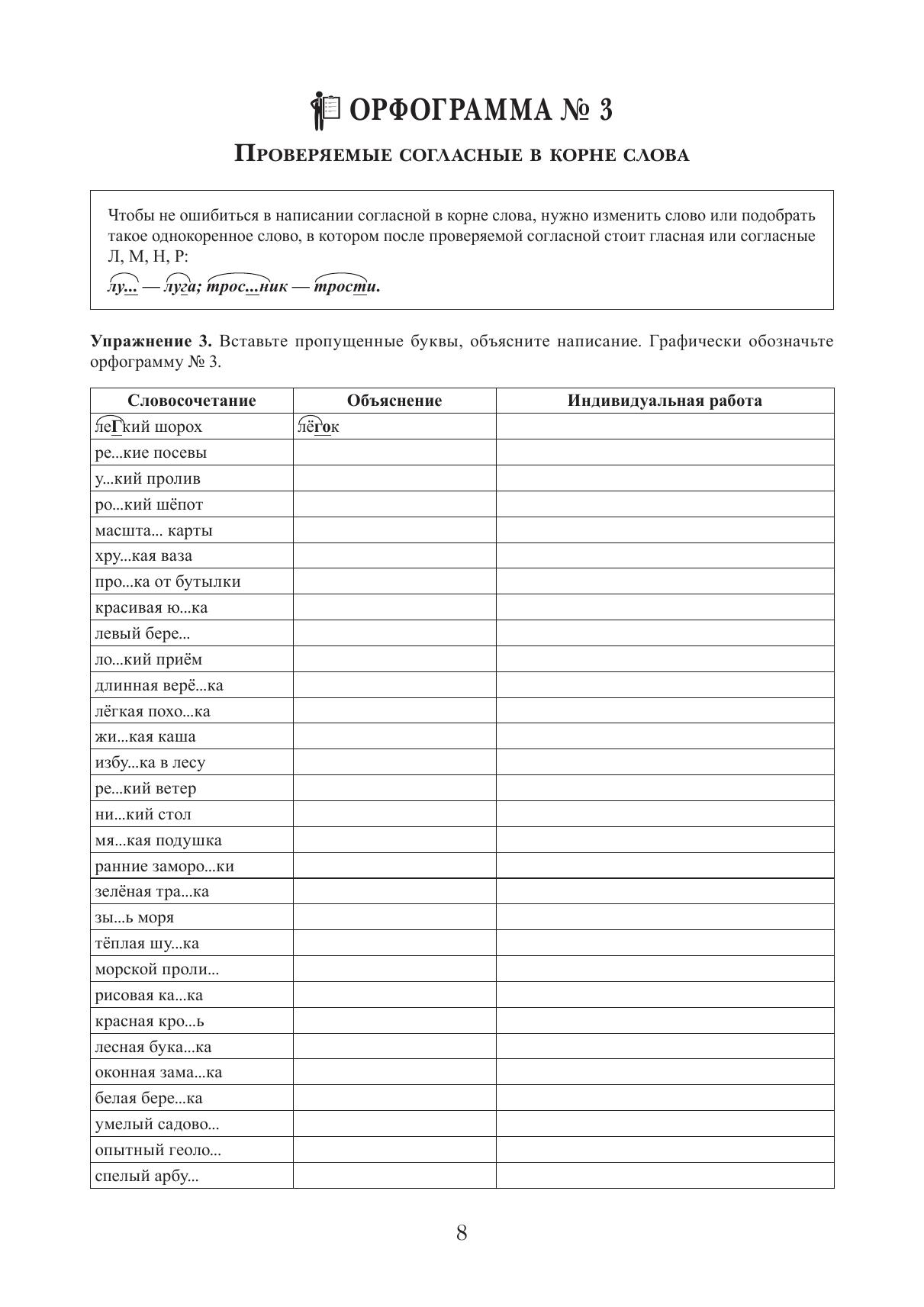 ОРФОГРАММА № 3

Проверяемые согласные в корне слова

Чтобы не ошибиться в написании согласной в корне слова, нужно изменить слово или подобрать такое однокоренное слово, в котором после проверяемой согласной стоит гласная или согласные Л, М, Н, Р:
лу... — луга; трос...ник — трости.

Упражнение 3. Вставьте пропущенные буквы, объясните написание. Графически обозначьте орфограмму № 3.

| Словосочетание | Объяснение | Индивидуальная работа |
|---|---|---|
| леГкий шорох | лёгок | |
| ре...кие посевы | | |
| у...кий пролив | | |
| ро...кий шёпот | | |
| масшта... карты | | |
| хру...кая ваза | | |
| про...ка от бутылки | | |
| красивая ю...ка | | |
| левый бере... | | |
| ло...кий приём | | |
| длинная верё...ка | | |
| лёгкая похо...ка | | |
| жи...кая каша | | |
| избу...ка в лесу | | |
| ре...кий ветер | | |
| ни...кий стол | | |
| мя...кая подушка | | |
| ранние заморо...ки | | |
| зелёная тра...ка | | |
| зы...ь моря | | |
| тёплая шу...ка | | |
| морской проли... | | |
| рисовая ка...ка | | |
| красная кро...ь | | |
| лесная бука...ка | | |
| оконная зама...ка | | |
| белая бере...ка | | |
| умелый садово... | | |
| опытный геоло... | | |
| спелый арбу... | | |

8